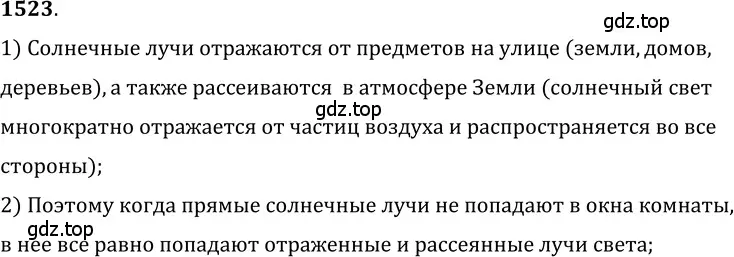 1523.

gdz.top

1) Солнечные лучи отражаются от предметов на улице (земли, домов, деревьев), а также рассеиваются в атмосфере Земли (солнечный свет gdz.top многократно отражается от частиц воздуха и распространяется во все стороны);

2) Поэтому когда прямые солнечные лучи не попадают в окна комнаты, gdz.top в нее все равно попадают отраженные и рассеянные лучи света;